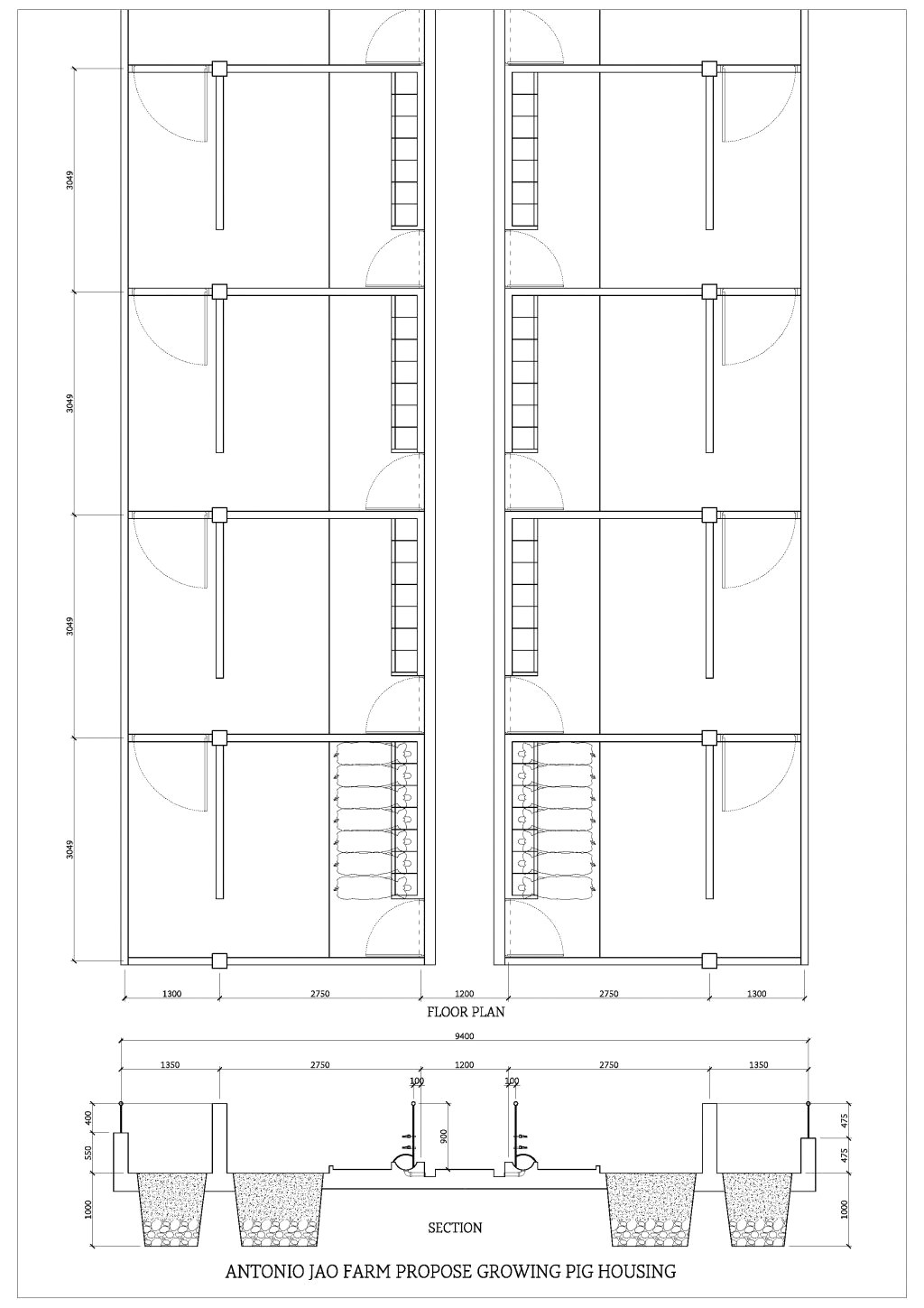 3049

3049

3049

3049

1300
2750
1200
2750
1300

FLOOR PLAN

9400

1350
2750
1200
2750
1350

100
100

400
550
1000

900

475
475
1000

SECTION

ANTONIO JAO FARM PROPOSE GROWING PIG HOUSING